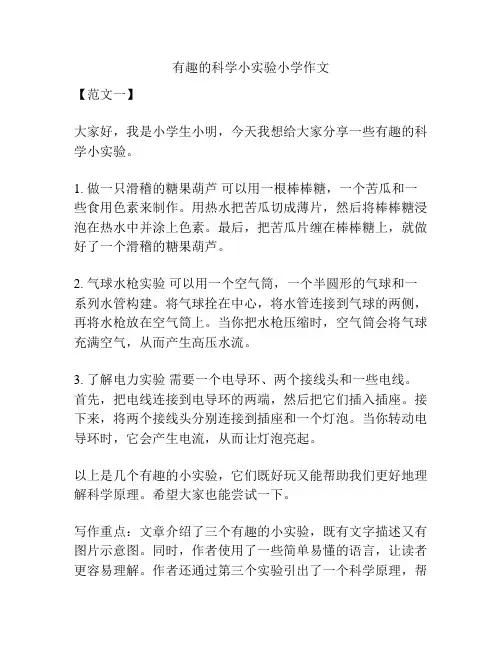 有趣的科学小实验小学作文

【范文一】

大家好，我是小学生小明，今天我想给大家分享一些有趣的科学小实验。

1. 做一只滑稽的糖果葫芦 可以用一根棒棒糖，一个苦瓜和一些食用色素来制作。用热水把苦瓜切成薄片，然后将棒棒糖浸泡在热水中并涂上色素。最后，把苦瓜片缠在棒棒糖上，就做好了一个滑稽的糖果葫芦。

2. 气球水枪实验 可以用一个空气筒，一个半圆形的气球和一系列水管构建。将气球拴在中心，将水管连接到气球的两侧，再将水枪放在空气筒上。当你把水枪压缩时，空气筒会将气球充满空气，从而产生高压水流。

3. 了解电力实验 需要一个电导环、两个接线头和一些电线。首先，把电线连接到电导环的两端，然后把它们插入插座。接下来，将两个接线头分别连接到插座和一个灯泡。当你转动电导环时，它会产生电流，从而让灯泡亮起。

以上是几个有趣的小实验，它们既好玩又能帮助我们更好地理解科学原理。希望大家也能尝试一下。

写作重点：文章介绍了三个有趣的小实验，既有文字描述又有图片示意图。同时，作者使用了一些简单易懂的语言，让读者更容易理解。作者还通过第三个实验引出了一个科学原理，帮